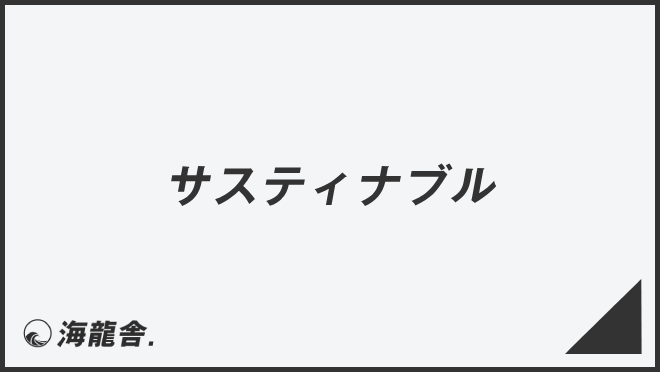 サスティナブル

海龍舎.